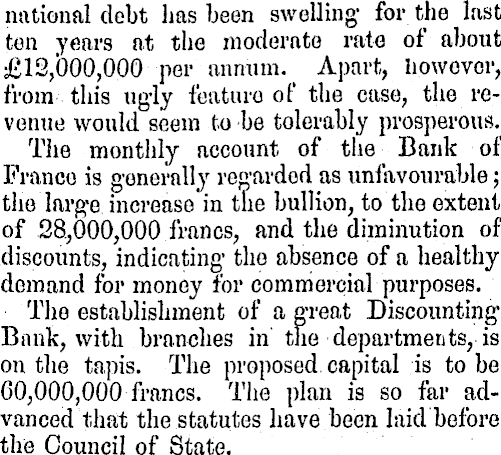 national debt has been swelling for the last ten years at the moderate rate of about £12,000,000 per annum. Apart, however, from this ugly feature of the case, the revenue would seem to be tolerably prosperous.

The monthly account of the Bank of France is generally regarded as unfavourable; the large increase in the bullion, to the extent of 28,000,000 francs, and the diminution of discounts, indicating the absence of a healthy demand for money for commercial purposes.

The establishment of a great Discounting Bank, with branches in the departments, is on the tapis. The proposed capital is to be 60,000,000 francs. The plan is so far advanced that the statutes have been laid before the Council of State.